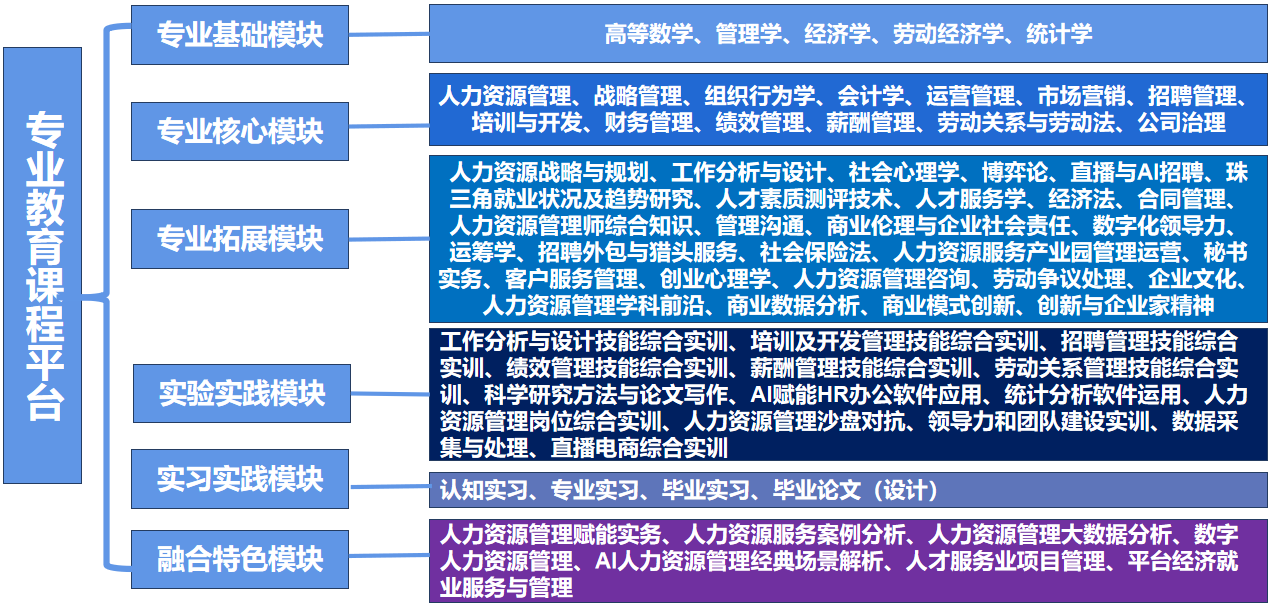 专业教育课程平台

专业基础模块

高等数学、管理学、经济学、劳动经济学、统计学

专业核心模块

人力资源管理、战略管理、组织行为学、会计学、运营管理、市场营销、招聘管理、培训与开发、财务管理、绩效管理、薪酬管理、劳动关系与劳动法、公司治理

专业拓展模块

人力资源战略与规划、工作分析与设计、社会心理学、博弈论、直播与AI招聘、珠三角就业状况及趋势研究、人才素质测评技术、人才服务学、经济法、合同管理、人力资源管理师综合知识、管理沟通、商业伦理与企业社会责任、数字化领导力、运筹学、招聘外包与猎头服务、社会保险法、人力资源服务产业园管理运营、秘书实务、客户服务管理、创业心理学、人力资源管理咨询、劳动争议处理、企业文化、人力资源管理学科前沿、商业数据分析、商业模式创新、创新与企业家精神

实验实践模块

工作分析与设计技能综合实训、培训及开发管理技能综合实训、招聘管理技能综合实训、绩效管理技能综合实训、薪酬管理技能综合实训、劳动关系管理技能综合实训、科学研究方法与论文写作、AI赋能HR办公软件应用、统计分析软件运用、人力资源管理岗位综合实训、人力资源管理沙盘对抗、领导力和团队建设实训、数据采集与处理、直播电商综合实训

实习实践模块

认知实习、专业实习、毕业实习、毕业论文（设计）

融合特色模块

人力资源管理赋能实务、人力资源服务案例分析、人力资源管理大数据分析、数字人力资源管理、AI人力资源管理经典场景解析、人才服务业项目管理、平台经济就业服务与管理